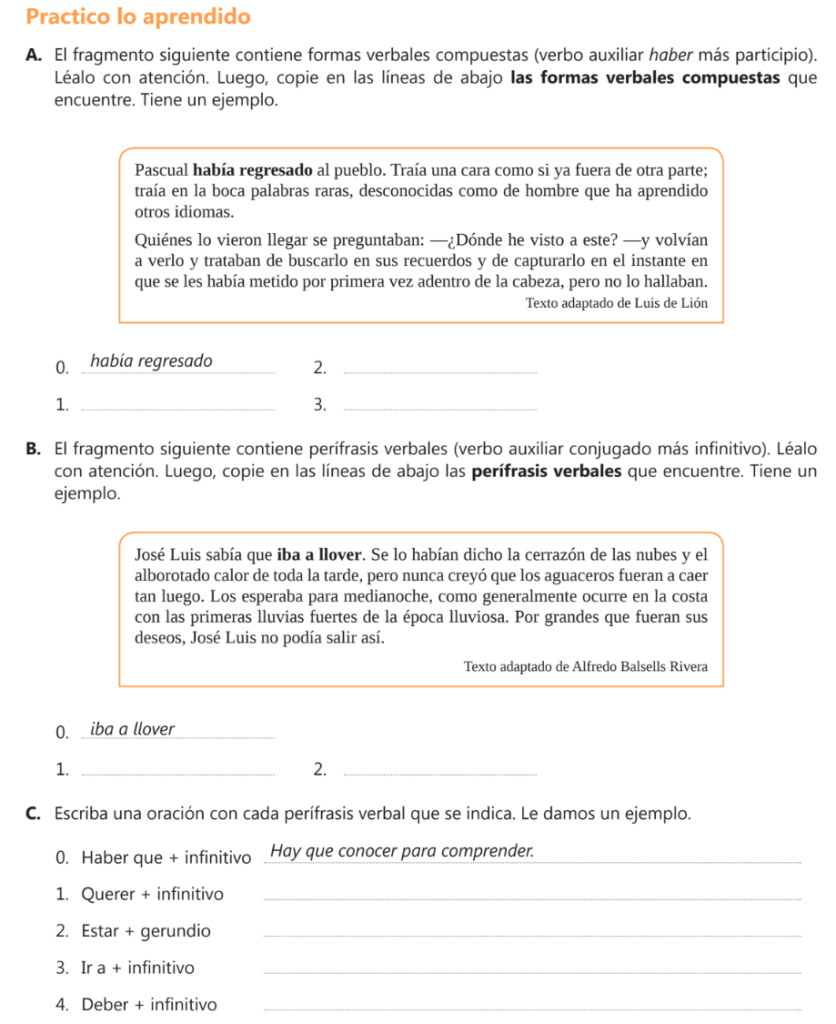 Practico lo aprendido

A. El fragmento siguiente contiene formas verbales compuestas (verbo auxiliar haber más participio). Léalo con atención. Luego, copie en las líneas de abajo las formas verbales compuestas que encuentre. Tiene un ejemplo.

Pascual había regresado al pueblo. Traía una cara como si ya fuera de otra parte; traía en la boca palabras raras, desconocidas como de hombre que ha aprendido otros idiomas.

Quiénes lo vieron llegar se preguntaban: —¿Dónde he visto a este? —y volvían a verlo y trataban de buscarlo en sus recuerdos y de capturarlo en el instante en que se les había metido por primera vez adentro de la cabeza, pero no lo hallaban.

Texto adaptado de Luis de Lión

0. había regresado
2.
1.
3.

B. El fragmento siguiente contiene perífrasis verbales (verbo auxiliar conjugado más infinitivo). Léalo con atención. Luego, copie en las líneas de abajo las perífrasis verbales que encuentre. Tiene un ejemplo.

José Luis sabía que iba a llover. Se lo habían dicho la cerrazón de las nubes y el alborotado calor de toda la tarde, pero nunca creyó que los aguaceros fueran a caer tan luego. Los esperaba para medianoche, como generalmente ocurre en la costa con las primeras lluvias fuertes de la época lluviosa. Por grandes que fueran sus deseos, José Luis no podía salir así.

Texto adaptado de Alfredo Balsells Rivera

0. iba a llover
1.
2.

C. Escriba una oración con cada perífrasis verbal que se indica. Le damos un ejemplo.

0. Haber que + infinitivo Hay que conocer para comprender.
1. Querer + infinitivo
2. Estar + gerundio
3. Ir a + infinitivo
4. Deber + infinitivo